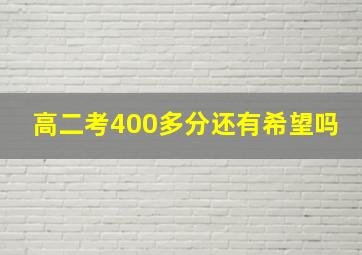 高二考400多分还有希望吗